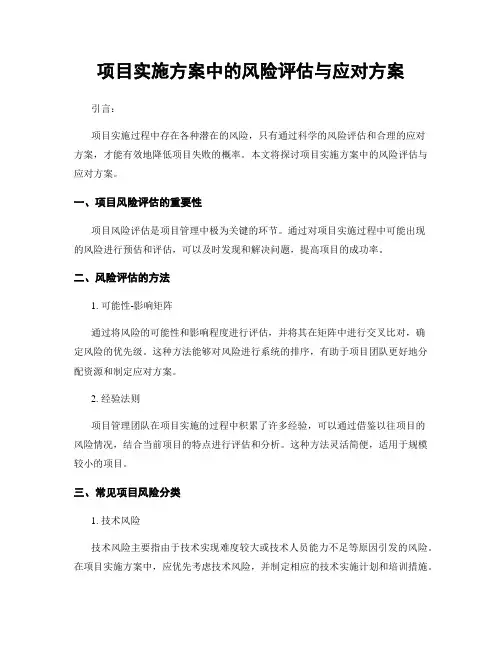 项目实施方案中的风险评估与应对方案

引言：

项目实施过程中存在各种潜在的风险，只有通过科学的风险评估和合理的应对方案，才能有效地降低项目失败的概率。本文将探讨项目实施方案中的风险评估与应对方案。

一、项目风险评估的重要性

项目风险评估是项目管理中极为关键的环节。通过对项目实施过程中可能出现的风险进行预估和评估，可以及时发现和解决问题，提高项目的成功率。

二、风险评估的方法

1. 可能性-影响矩阵

通过将风险的可能性和影响程度进行评估，并将其在矩阵中进行交叉比对，确定风险的优先级。这种方法能够对风险进行系统的排序，有助于项目团队更好地分配资源和制定应对方案。

2. 经验法则

项目管理团队在项目实施的过程中积累了许多经验，可以通过借鉴以往项目的风险情况，结合当前项目的特点进行评估和分析。这种方法灵活简便，适用于规模较小的项目。

三、常见项目风险分类

1. 技术风险

技术风险主要指由于技术实现难度较大或技术人员能力不足等原因引发的风险。在项目实施方案中，应优先考虑技术风险，并制定相应的技术实施计划和培训措施。